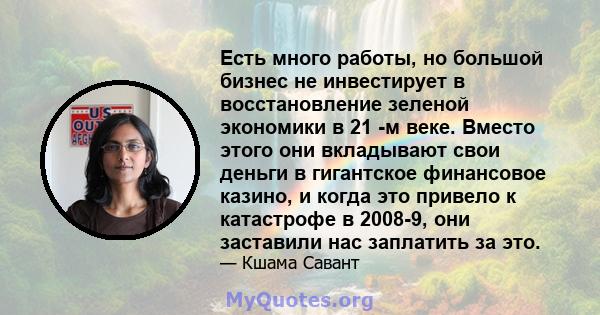 US OUT AFGH

Есть много работы, но большой бизнес не инвестирует в восстановление зеленой экономики в 21 -м веке. Вместо этого они вкладывают свои деньги в гигантское финансовое казино, и когда это привело к катастрофе в 2008-9, они заставили нас заплатить за это.
— Кшама Савант

MyQuotes.org